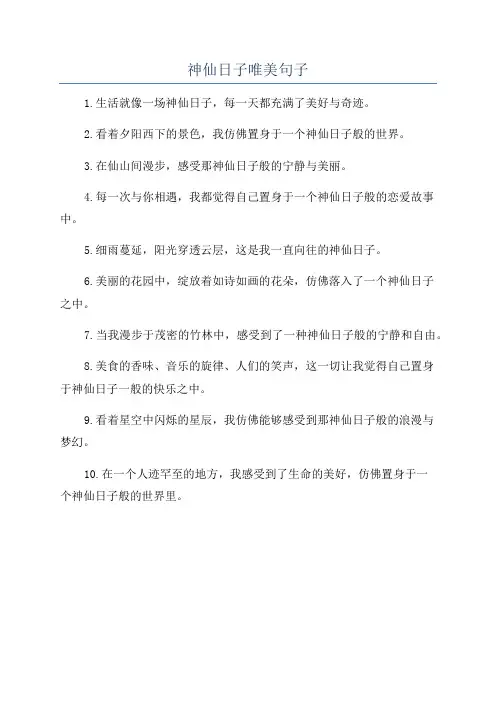 神仙日子唯美句子

1.生活就像一场神仙日子，每一天都充满了美好与奇迹。

2.看着夕阳西下的景色，我仿佛置身于一个神仙日子般的世界。

3.在仙山间漫步，感受那神仙日子般的宁静与美丽。

4.每一次与你相遇，我都觉得自己置身于一个神仙日子般的恋爱故事中。

5.细雨蔓延，阳光穿透云层，这是我一直向往的神仙日子。

6.美丽的花园中，绽放着如诗如画的花朵，仿佛落入了一个神仙日子之中。

7.当我漫步于茂密的竹林中，感受到了一种神仙日子般的宁静和自由。

8.美食的香味、音乐的旋律、人们的笑声，这一切让我觉得自己置身于神仙日子一般的快乐之中。

9.看着星空中闪烁的星辰，我仿佛能够感受到那神仙日子般的浪漫与梦幻。

10.在一个人迹罕至的地方，我感受到了生命的美好，仿佛置身于一个神仙日子般的世界里。